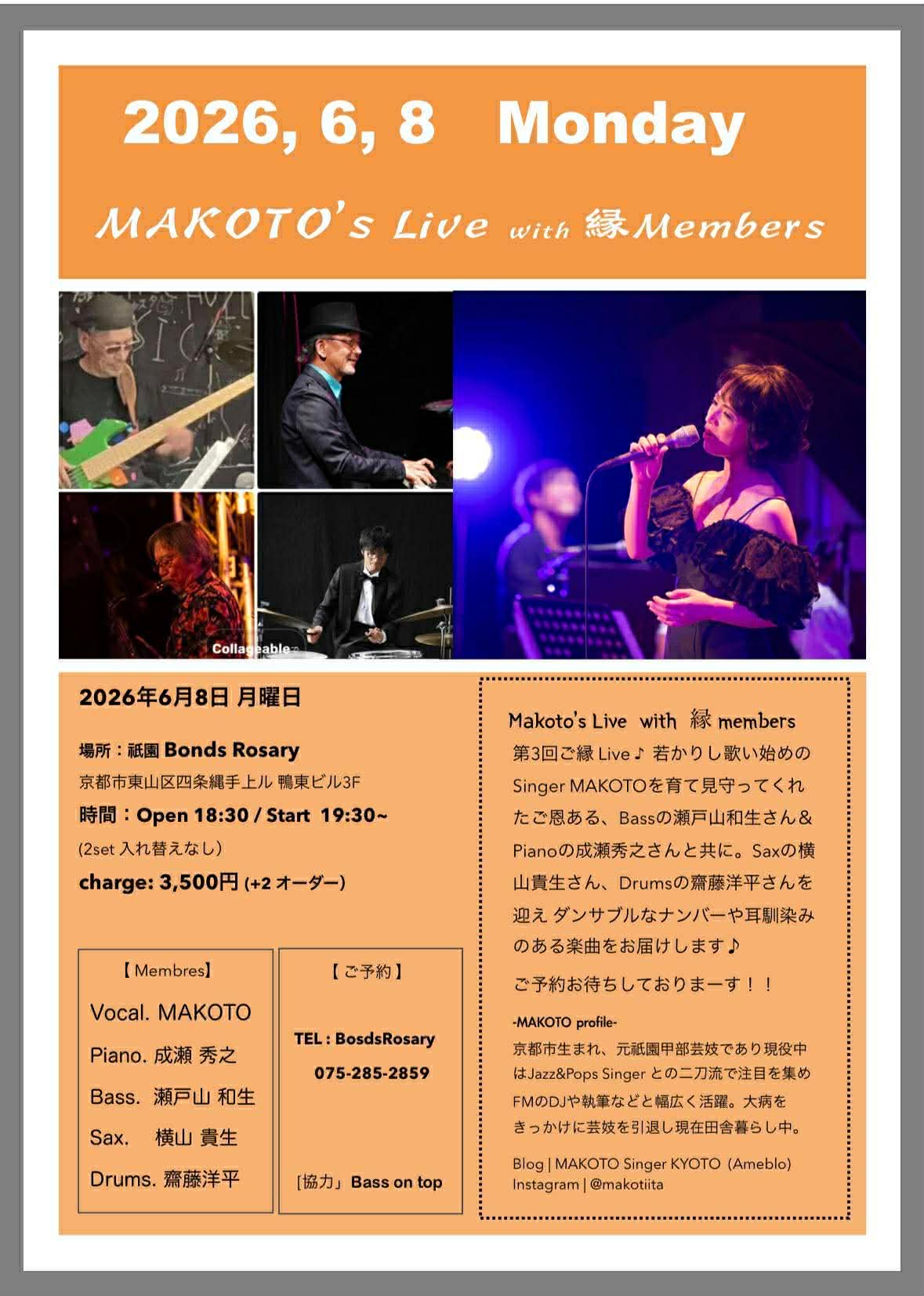 2026, 6, 8　Monday

MAKOTO's Live with 縁Members

Collageable

2026年6月8日 月曜日

場所：祇園 Bonds Rosary
京都市東山区四条縄手上ル 鴨東ビル3F
時間：Open 18:30 / Start 19:30~
(2set 入れ替えなし)
charge: 3,500円 (+2 オーダー)

【Membres】
Vocal. MAKOTO
Piano. 成瀬 秀之
Bass. 瀬戸山 和生
Sax. 横山 貴生
Drums. 齋藤洋平

【ご予約】
TEL : BosdsRosary
075-285-2859

［協力」Bass on top

Makoto's Live with 縁 members
第3回ご縁 Live♪ 若かりし歌い始めのSinger MAKOTOを育て見守ってくれたご恩ある、Bassの瀬戸山和生さん＆Pianoの成瀬秀之さんと共に。Saxの横山貴生さん、Drumsの齋藤洋平さんを迎え ダンサブルなナンバーや耳馴染みのある楽曲をお届けします♪
ご予約お待ちしておりまーす！！

-MAKOTO profile-
京都市生まれ、元祇園甲部芸妓であり現役中はJazz&Pops Singer との二刀流で注目を集めFMのDJや執筆などと幅広く活躍。大病をきっかけに芸妓を引退し現在田舎暮らし中。

Blog | MAKOTO Singer KYOTO (Ameblo)
Instagram | @makotiita